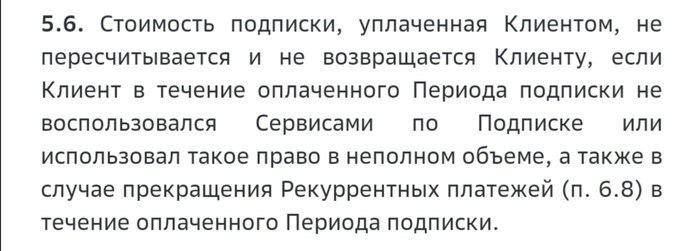 5.6. Стоимость подписки, уплаченная Клиентом, не пересчитывается и не возвращается Клиенту, если Клиент в течение оплаченного Периода подписки не воспользовался Сервисами по Подписке или использовал такое право в неполном объеме, а также в случае прекращения Рекуррентных платежей (п. 6.8) в течение оплаченного Периода подписки.